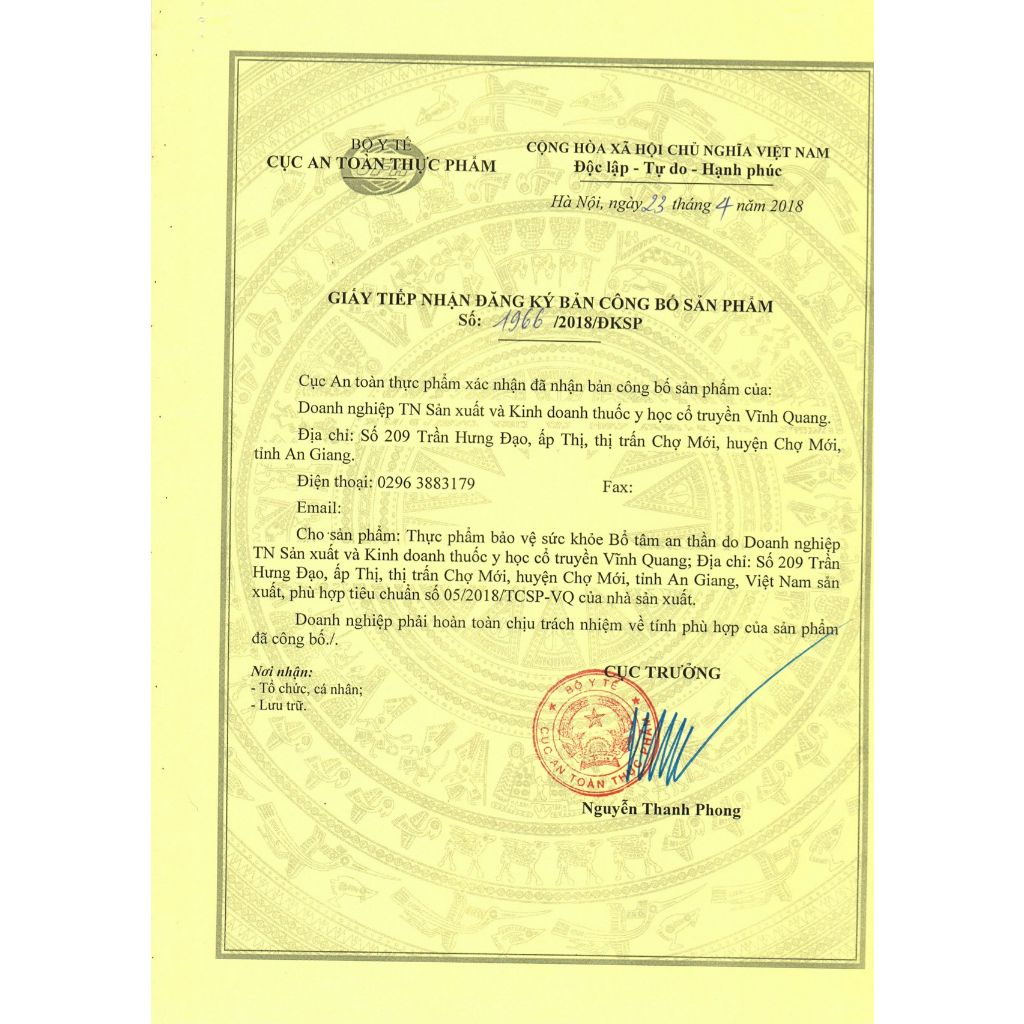 BỘ Y TẾ
CỤC AN TOÀN THỰC PHẨM

CỘNG HÒA XÃ HỘI CHỦ NGHĨA VIỆT NAM
Độc lập - Tự do - Hạnh phúc

Hà Nội, ngày 23 tháng 4 năm 2018

GIẤY TIẾP NHẬN ĐĂNG KÝ BẢN CÔNG BỐ SẢN PHẨM
Số: 1966 /2018/ĐKSP

Cục An toàn thực phẩm xác nhận đã nhận bản công bố sản phẩm của:

Doanh nghiệp TN Sản xuất và Kinh doanh thuốc y học cổ truyền Vĩnh Quang.

Địa chỉ: Số 209 Trần Hưng Đạo, ấp Thị, thị trấn Chợ Mới, huyện Chợ Mới, tỉnh An Giang.

Điện thoại: 0296 3883179 Fax:

Email:

Cho sản phẩm: Thực phẩm bảo vệ sức khỏe Bổ tâm an thần do Doanh nghiệp TN Sản xuất và Kinh doanh thuốc y học cổ truyền Vĩnh Quang; Địa chỉ: Số 209 Trần Hưng Đạo, ấp Thị, thị trấn Chợ Mới, huyện Chợ Mới, tỉnh An Giang, Việt Nam sản xuất, phù hợp tiêu chuẩn số 05/2018/TCSP-VQ của nhà sản xuất.

Doanh nghiệp phải hoàn toàn chịu trách nhiệm về tính phù hợp của sản phẩm đã công bố./.

Nơi nhận:
- Tổ chức, cá nhân;
- Lưu trữ.

CỤC TRƯỞNG

BỘ Y TẾ
CỤC AN TOÀN THỰC PHẨM

Nguyễn Thanh Phong